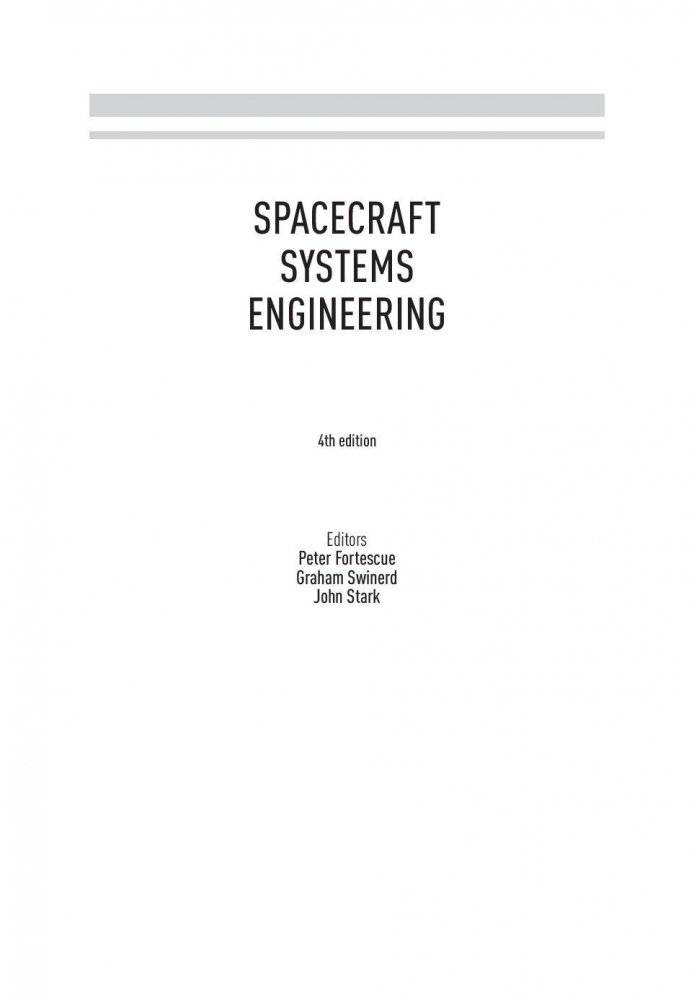 SPACECRAFT
SYSTEMS
ENGINEERING

4th edition

Editors
Peter Fortescue
Graham Swinerd
John Stark